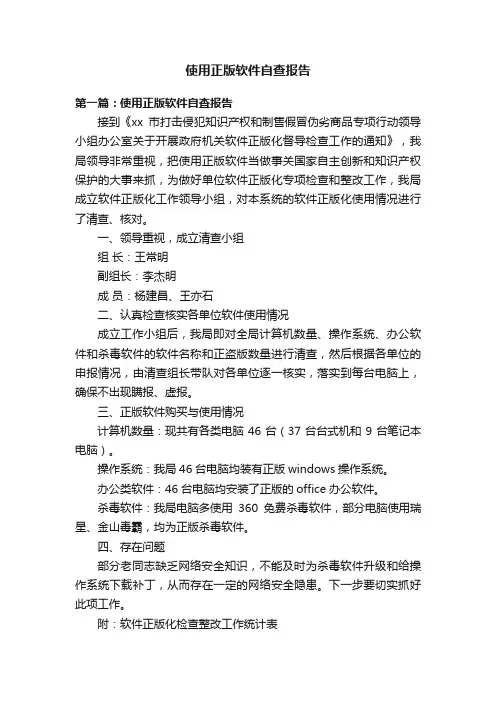 使用正版软件自查报告

第一篇：使用正版软件自查报告

接到《xx 市打击侵犯知识产权和制售假冒伪劣商品专项行动领导小组办公室关于开展政府机关软件正版化督导检查工作的通知》，我局领导非常重视，把使用正版软件当做事关国家自主创新和知识产权保护的大事来抓，为做好单位软件正版化专项检查和整改工作，我局成立软件正版化工作领导小组，对本系统的软件正版化使用情况进行了清查、核对。

一、领导重视，成立清查小组

组 长：王常明

副组长：李杰明

成 员：杨建昌、王亦石

二、认真检查核实各单位软件使用情况

成立工作小组后，我局即对全局计算机数量、操作系统、办公软件和杀毒软件的软件名称和正盗版数量进行清查，然后根据各单位的申报情况，由清查组长带队对各单位逐一核实，落实到每台电脑上，确保不出现瞒报、虚报。

三、正版软件购买与使用情况

计算机数量：现共有各类电脑 46 台（37 台台式机和 9 台笔记本电脑）。

操作系统：我局 46 台电脑均装有正版 windows 操作系统。

办公类软件：46 台电脑均安装了正版的 office 办公软件。

杀毒软件：我局电脑多使用 360 免费杀毒软件，部分电脑使用瑞星、金山毒霸，均为正版杀毒软件。

四、存在问题

部分老同志缺乏网络安全知识，不能及时为杀毒软件升级和给操作系统下载补丁，从而存在一定的网络安全隐患。下一步要切实抓好此项工作。

附：软件正版化检查整改工作统计表